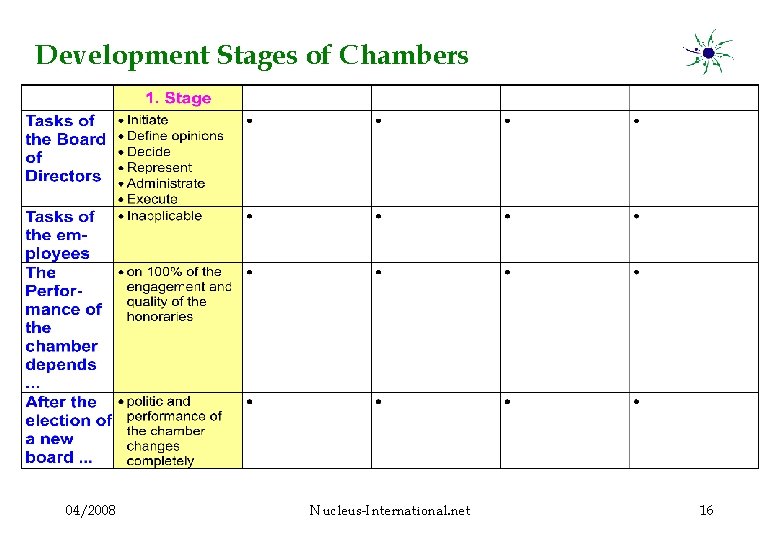 Development Stages of Chambers

| | 1. Stage | | | | |
|---|---|---|---|---|---|
| Tasks of the Board of Directors | • Initiate • Define opinions • Decide • Represent • Administrate • Execute | • | • | • | • |
| Tasks of the employees | • Inapplicable | • | • | • | • |
| The Performance of the chamber depends ... | • on 100% of the engagement and quality of the honoraries | • | • | • | • |
| After the election of a new board ... | • politic and performance of the chamber changes completely | • | • | • | • |

04/2008 Nucleus-International.net 16